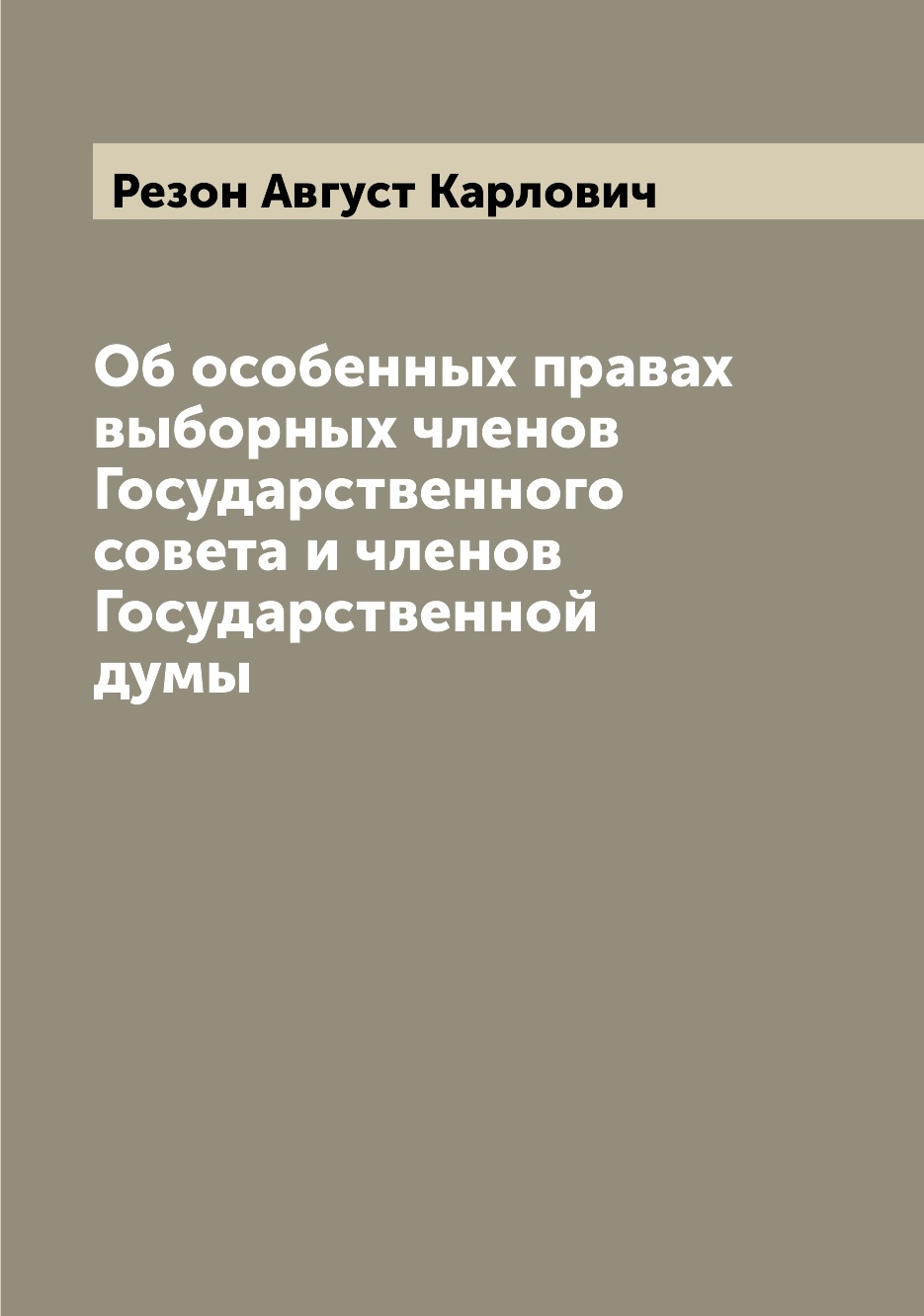 Резон Август Карлович

Об особенных правах выборных членов Государственного совета и членов Государственной думы